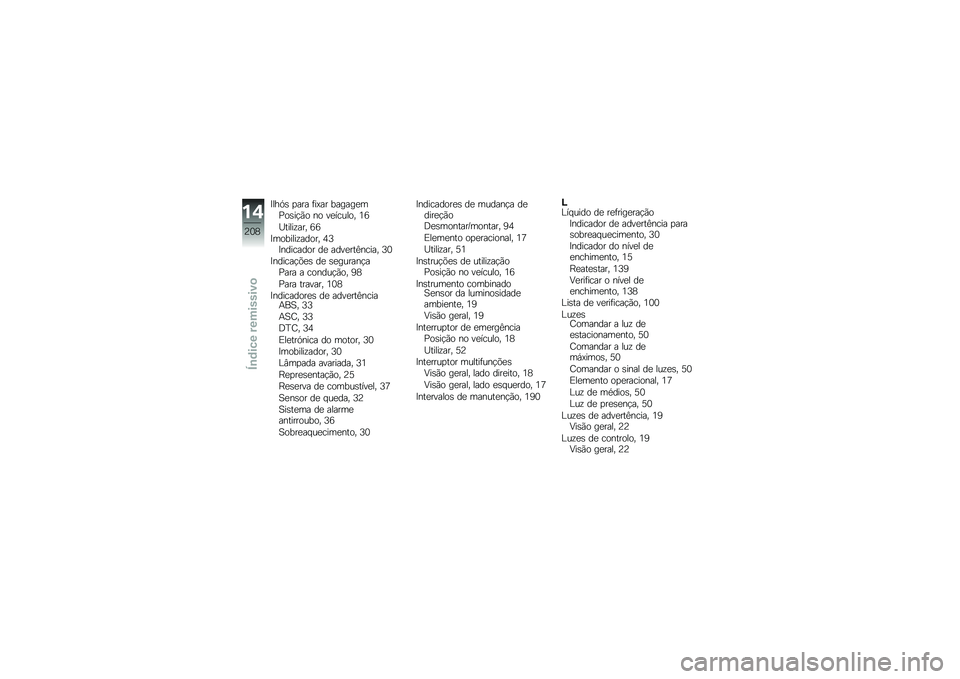 14
208
Índice remissivo

Ilhós para fixar bagagem
Posição no veículo, 16
Utilizar, 66
Imobilizador, 43
Indicador de advertência, 30
Indicações de segurança
Para a condução, 98
Para travar, 108
Indicadores de advertência
ABS, 33
ASC, 33
DTC, 34
Eletrónica do motor, 30
Imobilizador, 30
Lâmpada avariada, 31
Representação, 25
Reserva de combustível, 37
Sensor de queda, 32
Sistema de alarme antirroubo, 36
Sobreaquecimento, 30

Indicadores de mudança de direção
Desmontar/montar, 94
Elemento operacional, 17
Utilizar, 51
Instruções de utilização
Posição no veículo, 16
Instrumento combinado
Sensor da luminosidade ambiente, 19
Visão geral, 19
Interruptor de emergência
Posição no veículo, 18
Utilizar, 52
Interruptor multifunções
Visão geral, lado direito, 18
Visão geral, lado esquerdo, 17
Intervalos de manutenção, 190

L
Líquido de refrigeração
Indicador de advertência para sobreaquecimento, 30
Indicador do nível de enchimento, 15
Reatestar, 139
Verificar o nível de enchimento, 138
Lista de verificação, 100
Luzes
Comandar a luz de estacionamento, 50
Comandar a luz de máximos, 50
Comandar o sinal de luzes, 50
Elemento operacional, 17
Luz de médios, 50
Luz de presença, 50
Luzes de advertência, 19
Visão geral, 22
Luzes de controlo, 19
Visão geral, 22

carmanualsonline.info